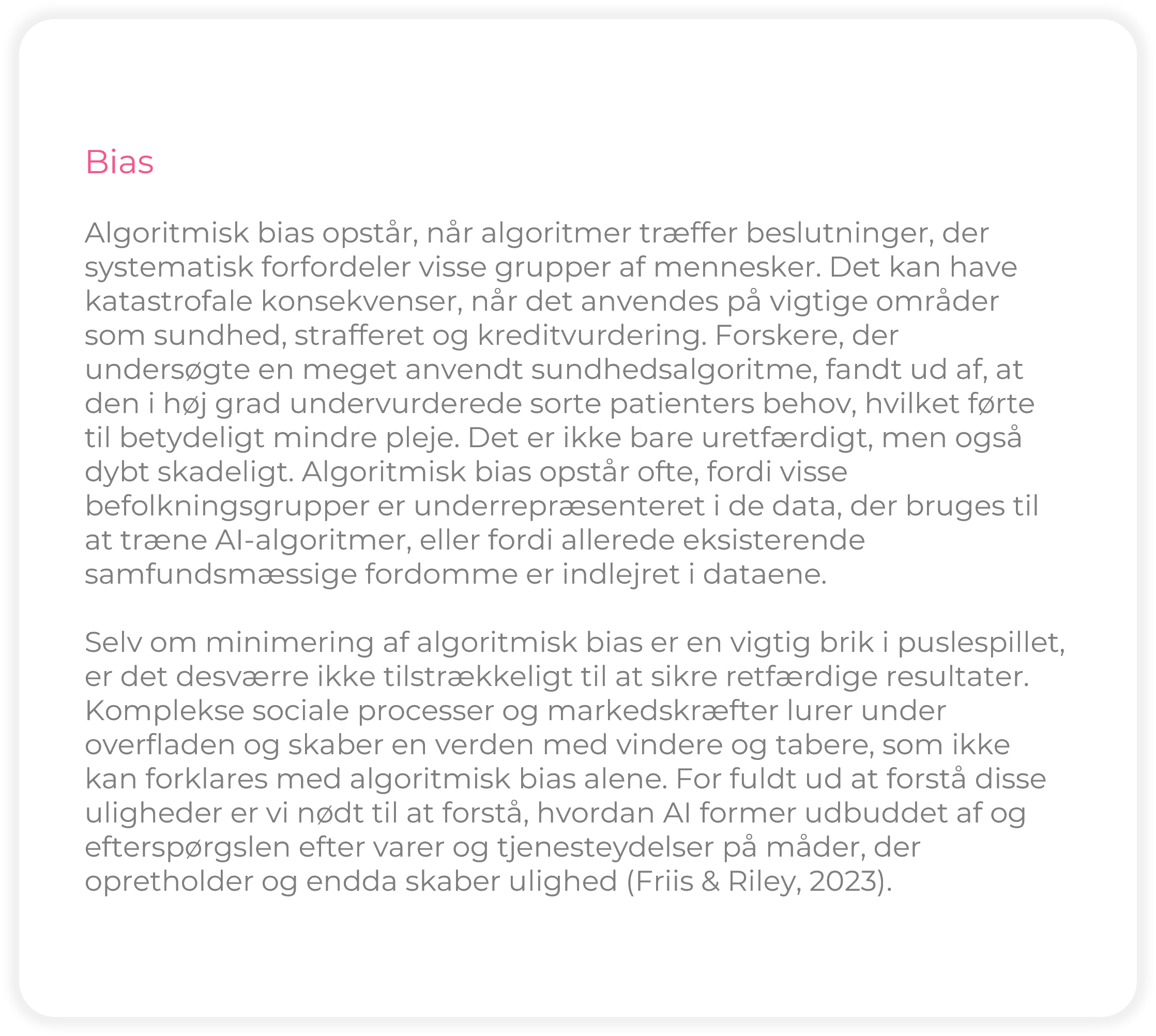 Bias

Algoritmisk bias opstår, når algoritmer træffer beslutninger, der systematisk forfordeler visse grupper af mennesker. Det kan have katastrofale konsekvenser, når det anvendes på vigtige områder som sundhed, strafferet og kreditvurdering. Forskere, der undersøgte en meget anvendt sundhedsalgoritme, fandt ud af, at den i høj grad undervurderede sorte patienters behov, hvilket førte til betydeligt mindre pleje. Det er ikke bare uretfærdigt, men også dybt skadeligt. Algoritmisk bias opstår ofte, fordi visse befolkningsgrupper er underrepræsenteret i de data, der bruges til at træne AI-algoritmer, eller fordi allerede eksisterende samfundsmæssige fordomme er indlejret i dataene.

Selv om minimering af algoritmisk bias er en vigtig brik i puslespillet, er det desværre ikke tilstrækkeligt til at sikre retfærdige resultater. Komplekse sociale processer og markedskræfter lurer under overfladen og skaber en verden med vindere og tabere, som ikke kan forklares med algoritmisk bias alene. For fuldt ud at forstå disse uligheder er vi nødt til at forstå, hvordan AI former udbuddet af og efterspørgslen efter varer og tjenesteydelser på måder, der opretholder og endda skaber ulighed (Friis & Riley, 2023).